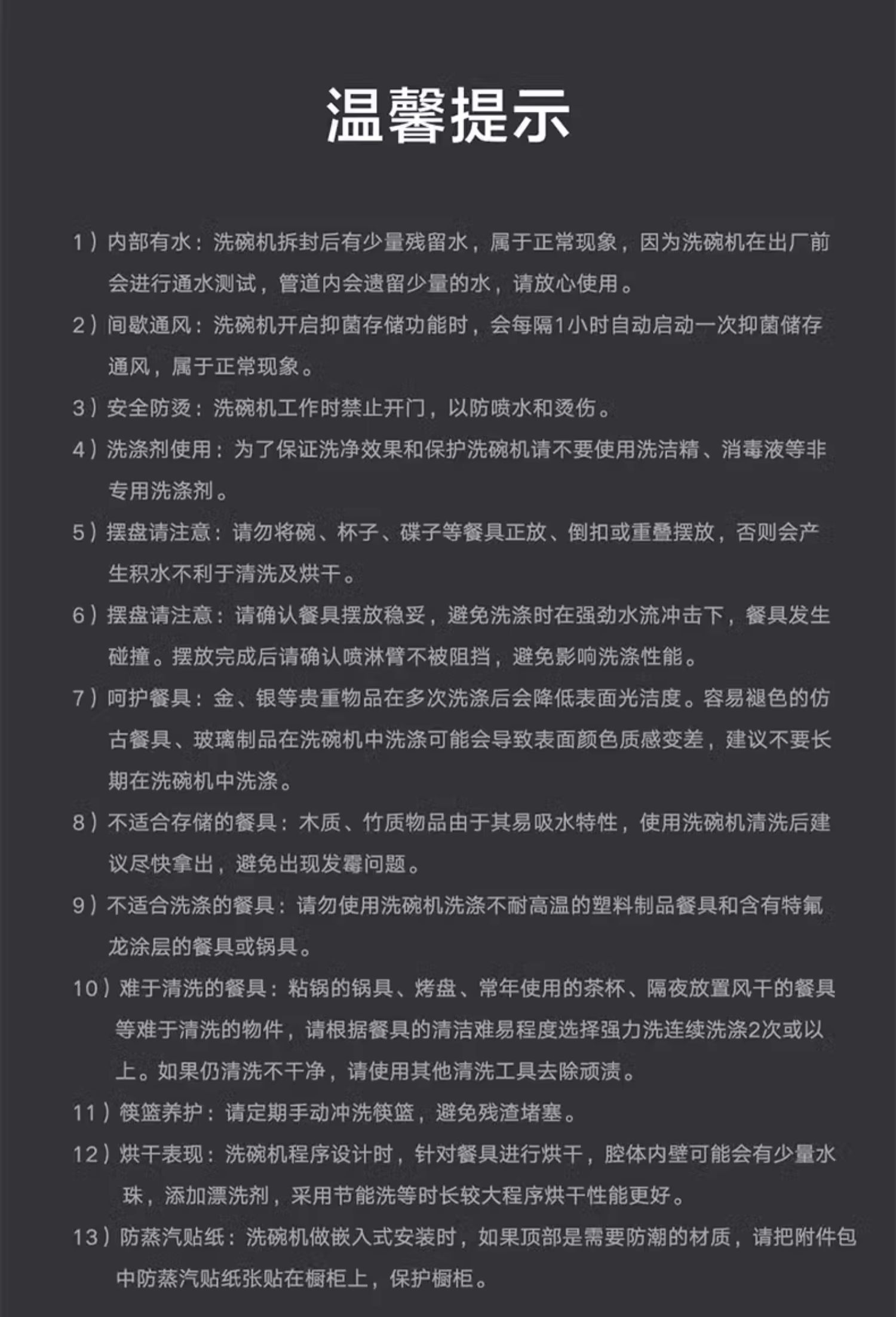 温馨提示

1）内部有水：洗碗机拆封后有少量残留水，属于正常现象，因为洗碗机在出厂前会进行通水测试，管道内会遗留少量的水，请放心使用。

2）间歇通风：洗碗机开启抑菌存储功能时，会每隔1小时自动启动一次抑菌储存通风，属于正常现象。

3）安全防烫：洗碗机工作时禁止开门，以防喷水和烫伤。

4）洗涤剂使用：为了保证洗净效果和保护洗碗机请不要使用洗洁精、消毒液等非专用洗涤剂。

5）摆盘请注意：请勿将碗、杯子、碟子等餐具正放、倒扣或重叠摆放，否则会产生积水不利于清洗及烘干。

6）摆盘请注意：请确认餐具摆放稳妥，避免洗涤时在强劲水流冲击下，餐具发生碰撞。摆放完成后请确认喷淋臂不被阻挡，避免影响洗涤性能。

7）呵护餐具：金、银等贵重物品在多次洗涤后会降低表面光洁度。容易褪色的仿古餐具、玻璃制品在洗碗机中洗涤可能会导致表面颜色质感变差，建议不要长期在洗碗机中洗涤。

8）不适合存储的餐具：木质、竹质物品由于其易吸水特性，使用洗碗机清洗后建议尽快拿出，避免出现发霉问题。

9）不适合洗涤的餐具：请勿使用洗碗机洗涤不耐高温的塑料制品餐具和含有特氟龙涂层的餐具或锅具。

10）难于清洗的餐具：粘锅的锅具、烤盘、常年使用的茶杯、隔夜放置风干的餐具等难于清洗的物件，请根据餐具的清洁难易程度选择强力洗连续洗涤2次或以上。如果仍清洗不干净，请使用其他清洗工具去除顽渍。

11）筷篮养护：请定期手动冲洗筷篮，避免残渣堵塞。

12）烘干表现：洗碗机程序设计时，针对餐具进行烘干，腔体内壁可能会有少量水珠，添加漂洗剂，采用节能洗等时长较大程序烘干性能更好。

13）防蒸汽贴纸：洗碗机做嵌入式安装时，如果顶部是需要防潮的材质，请把附件包中防蒸汽贴纸张贴在橱柜上，保护橱柜。